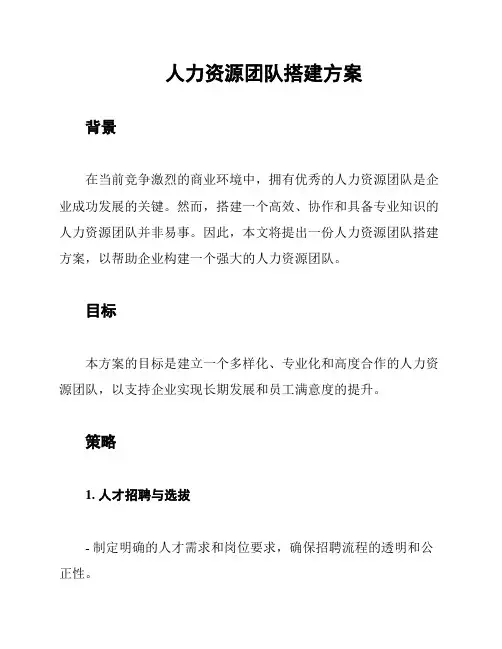 人力资源团队搭建方案

背景

在当前竞争激烈的商业环境中，拥有优秀的人力资源团队是企业成功发展的关键。然而，搭建一个高效、协作和具备专业知识的人力资源团队并非易事。因此，本文将提出一份人力资源团队搭建方案，以帮助企业构建一个强大的人力资源团队。

目标

本方案的目标是建立一个多样化、专业化和高度合作的人力资源团队，以支持企业实现长期发展和员工满意度的提升。

策略

1. 人才招聘与选拔

- 制定明确的人才需求和岗位要求，确保招聘流程的透明和公正性。